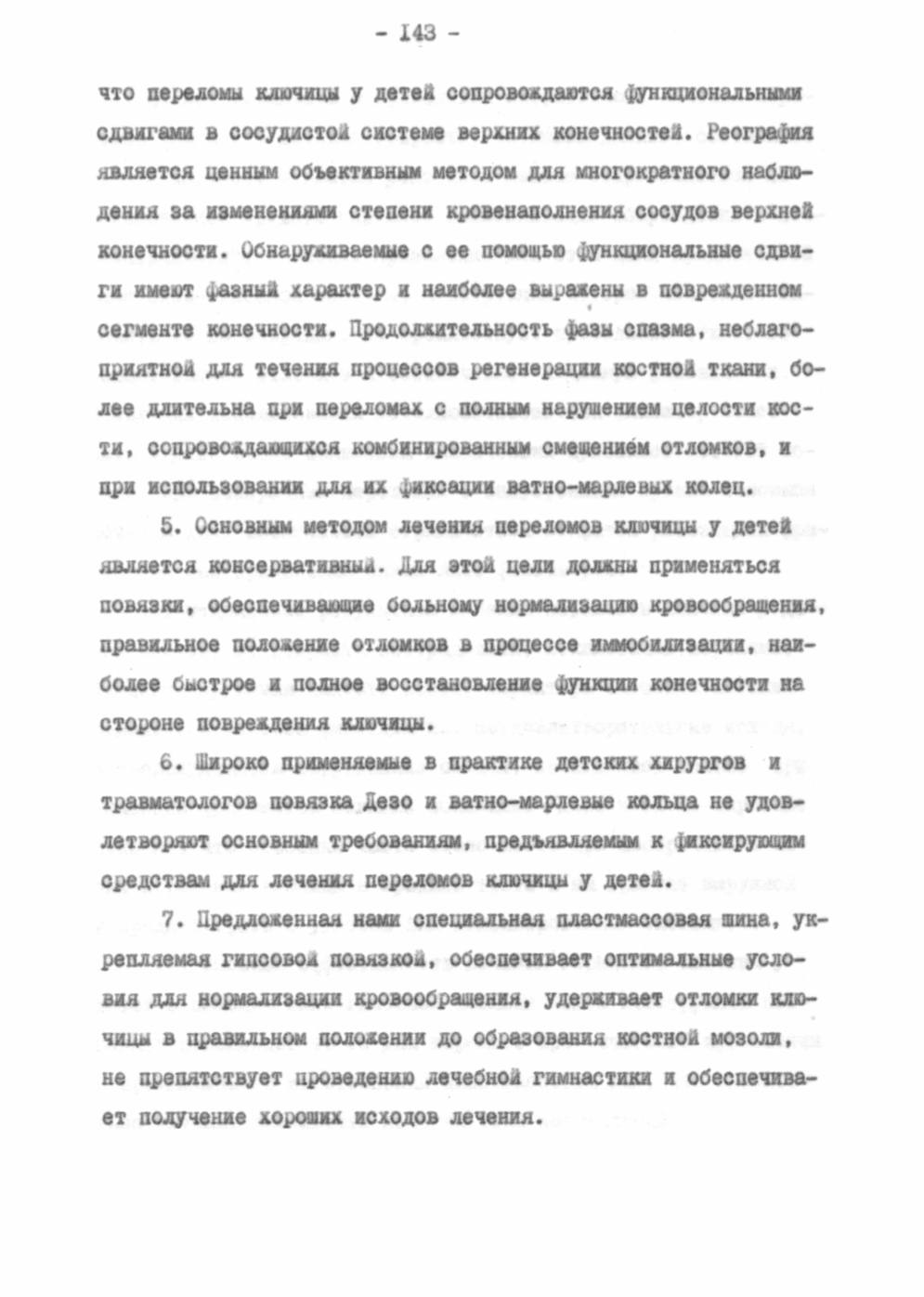 - 143 -

что переломы ключицы у детей сопровождаются функциональными сдвигами в сосудистой системе верхних конечностей. Реография является ценным объективным методом для многократного наблюдения за изменениями степени кровенаполнения сосудов верхней конечности. Обнаруживаемые с ее помощью функциональные сдвиги имеют фазный характер и наиболее выражены в поврежденном сегменте конечности. Продолжительность фазы спазма, неблагоприятной для течения процессов регенерации костной ткани, более длительна при переломах с полным нарушением целости кости, сопровождающихся комбинированным смещением отломков, и при использовании для их фиксации ватно-марлевых колец.

5. Основным методом лечения переломов ключицы у детей является консервативный. Для этой цели должны применяться повязки, обеспечивающие больному нормализацию кровообращения, правильное положение отломков в процессе иммобилизации, наиболее быстрое и полное восстановление функции конечности на стороне повреждения ключицы.

6. Широко применяемые в практике детских хирургов и травматологов повязка Дезо и ватно-марлевые кольца не удовлетворяют основным требованиям, предъявляемым к фиксирующим средствам для лечения переломов ключицы у детей.

7. Предложенная нами специальная пластмассовая шина, укрепляемая гипсовой повязкой, обеспечивает оптимальные условия для нормализации кровообращения, удерживает отломки ключицы в правильном положении до образования костной мозоли, не препятствует проведению лечебной гимнастики и обеспечивает получение хороших исходов лечения.